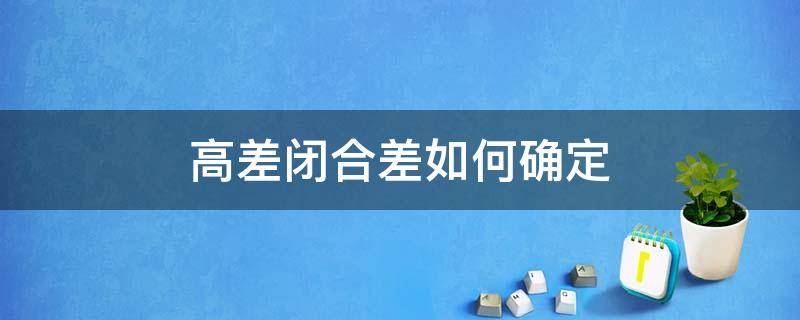 高差闭合差如何确定